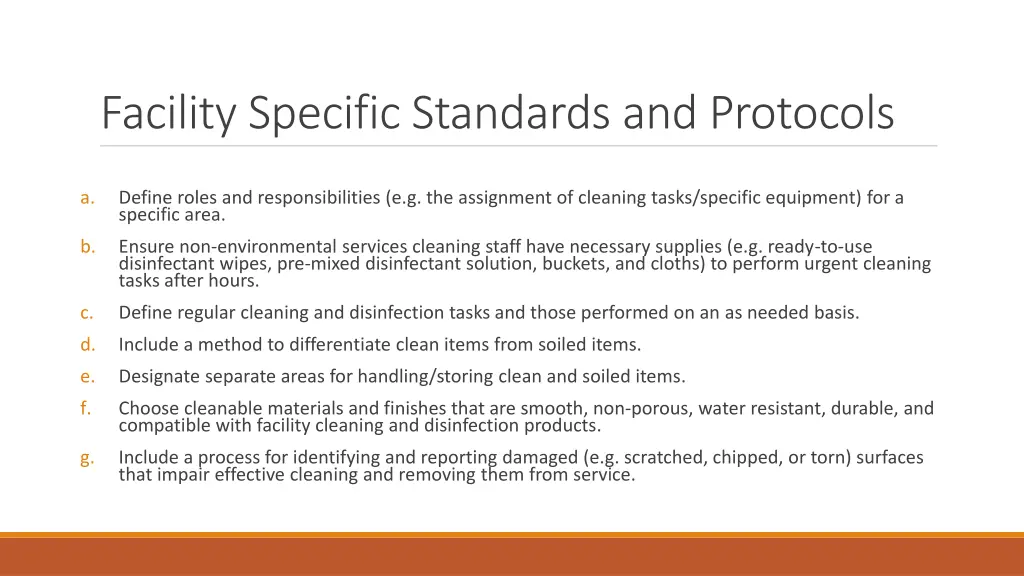 Facility Specific Standards and Protocols

a. Define roles and responsibilities (e.g. the assignment of cleaning tasks/specific equipment) for a specific area.

b. Ensure non-environmental services cleaning staff have necessary supplies (e.g. ready-to-use disinfectant wipes, pre-mixed disinfectant solution, buckets, and cloths) to perform urgent cleaning tasks after hours.

c. Define regular cleaning and disinfection tasks and those performed on an as needed basis.

d. Include a method to differentiate clean items from soiled items.

e. Designate separate areas for handling/storing clean and soiled items.

f. Choose cleanable materials and finishes that are smooth, non-porous, water resistant, durable, and compatible with facility cleaning and disinfection products.

g. Include a process for identifying and reporting damaged (e.g. scratched, chipped, or torn) surfaces that impair effective cleaning and removing them from service.